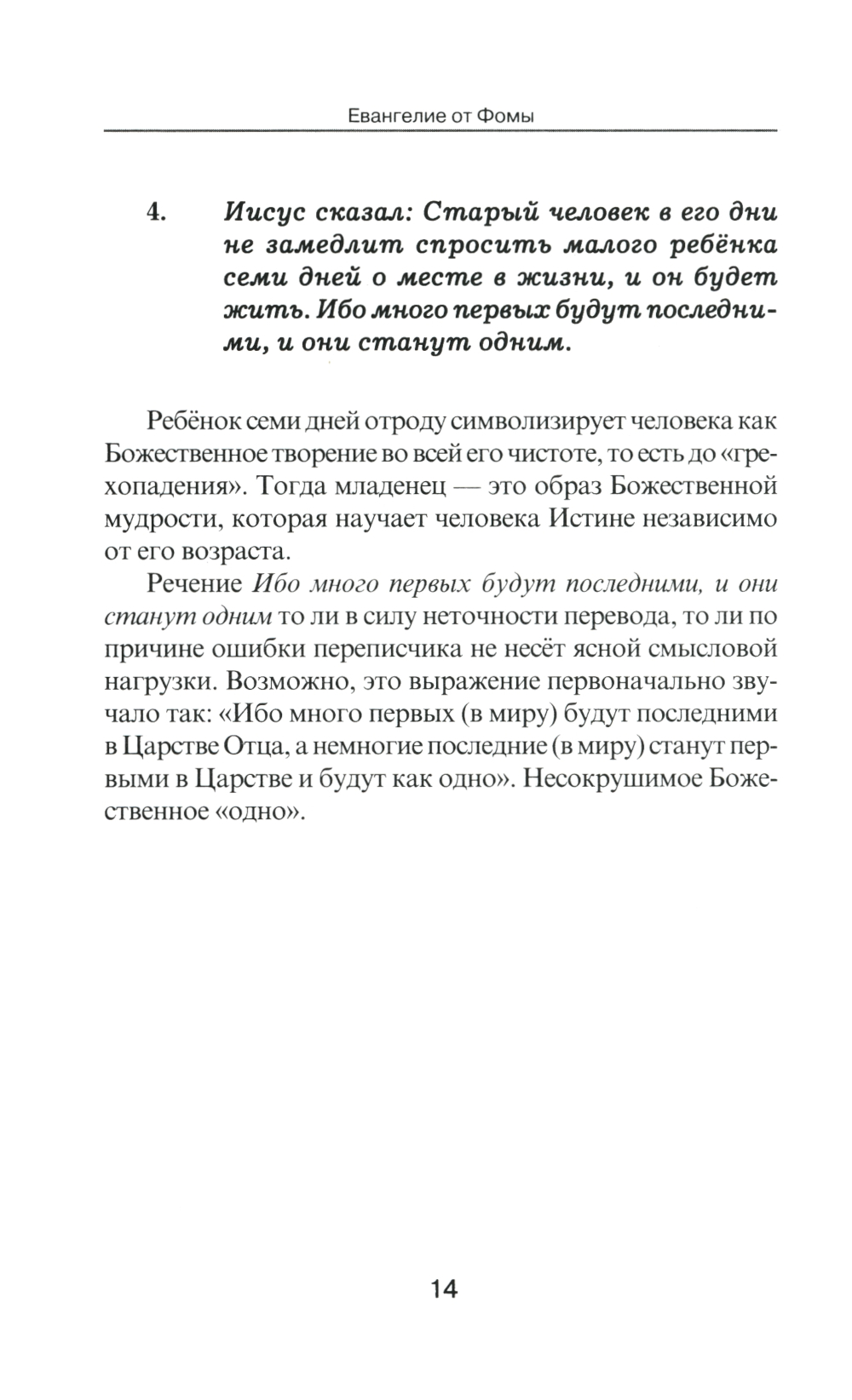 Евангелие от Фомы

4. Иисус сказал: Старый человек в его дни не замедлит спросить малого ребёнка семи дней о месте в жизни, и он будет жить. Ибо много первых будут последними, и они станут одним.

Ребёнок семи дней отроду символизирует человека как Божественное творение во всей его чистоте, то есть до «грехопадения». Тогда младенец — это образ Божественной мудрости, которая научает человека Истине независимо от его возраста.

Речение Ибо много первых будут последними, и они станут одним то ли в силу неточности перевода, то ли по причине ошибки переписчика не несёт ясной смысловой нагрузки. Возможно, это выражение первоначально звучало так: «Ибо много первых (в миру) будут последними в Царстве Отца, а немногие последние (в миру) станут первыми в Царстве и будут как одно». Несокрушимое Божественное «одно».

14